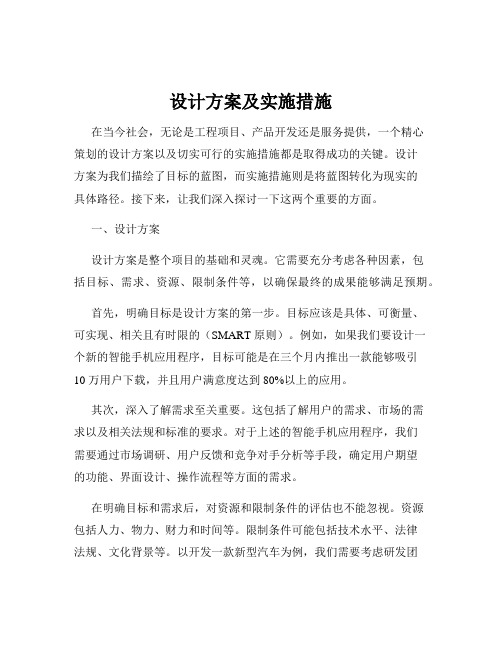 设计方案及实施措施

在当今社会，无论是工程项目、产品开发还是服务提供，一个精心策划的设计方案以及切实可行的实施措施都是取得成功的关键。设计方案为我们描绘了目标的蓝图，而实施措施则是将蓝图转化为现实的具体路径。接下来，让我们深入探讨一下这两个重要的方面。

一、设计方案

设计方案是整个项目的基础和灵魂。它需要充分考虑各种因素，包括目标、需求、资源、限制条件等，以确保最终的成果能够满足预期。

首先，明确目标是设计方案的第一步。目标应该是具体、可衡量、可实现、相关且有时限的（SMART 原则）。例如，如果我们要设计一个新的智能手机应用程序，目标可能是在三个月内推出一款能够吸引 10 万用户下载，并且用户满意度达到 80%以上的应用。

其次，深入了解需求至关重要。这包括了解用户的需求、市场的需求以及相关法规和标准的要求。对于上述的智能手机应用程序，我们需要通过市场调研、用户反馈和竞争对手分析等手段，确定用户期望的功能、界面设计、操作流程等方面的需求。

在明确目标和需求后，对资源和限制条件的评估也不能忽视。资源包括人力、物力、财力和时间等。限制条件可能包括技术水平、法律法规、文化背景等。以开发一款新型汽车为例，我们需要考虑研发团